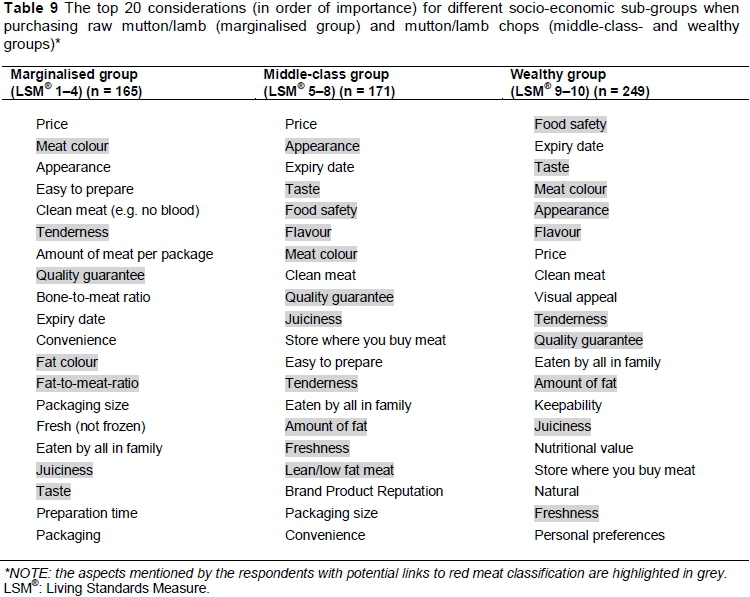 **Table 9** The top 20 considerations (in order of importance) for different socio-economic sub-groups when purchasing raw mutton/lamb (marginalised group) and mutton/lamb chops (middle-class- and wealthy groups)*

| Marginalised group (LSM® 1–4) (n = 165) | Middle-class group (LSM® 5–8) (n = 171) | Wealthy group (LSM® 9–10) (n = 249) |
|---|---|---|
| Price | Price | Food safety |
| Meat colour | Appearance | Expiry date |
| Appearance | Expiry date | Taste |
| Easy to prepare | Taste | Meat colour |
| Clean meat (e.g. no blood) | Food safety | Appearance |
| Tenderness | Flavour | Flavour |
| Amount of meat per package | Meat colour | Price |
| Quality guarantee | Clean meat | Clean meat |
| Bone-to-meat ratio | Quality guarantee | Visual appeal |
| Expiry date | Juiciness | Tenderness |
| Convenience | Store where you buy meat | Quality guarantee |
| Fat colour | Easy to prepare | Eaten by all in family |
| Fat-to-meat-ratio | Tenderness | Amount of fat |
| Packaging size | Eaten by all in family | Keepability |
| Fresh (not frozen) | Amount of fat | Juiciness |
| Eaten by all in family | Freshness | Nutritional value |
| Juiciness | Lean/low fat meat | Store where you buy meat |
| Taste | Brand Product Reputation | Natural |
| Preparation time | Packaging size | Freshness |
| Packaging | Convenience | Personal preferences |

*NOTE: the aspects mentioned by the respondents with potential links to red meat classification are highlighted in grey.
LSM®: Living Standards Measure.